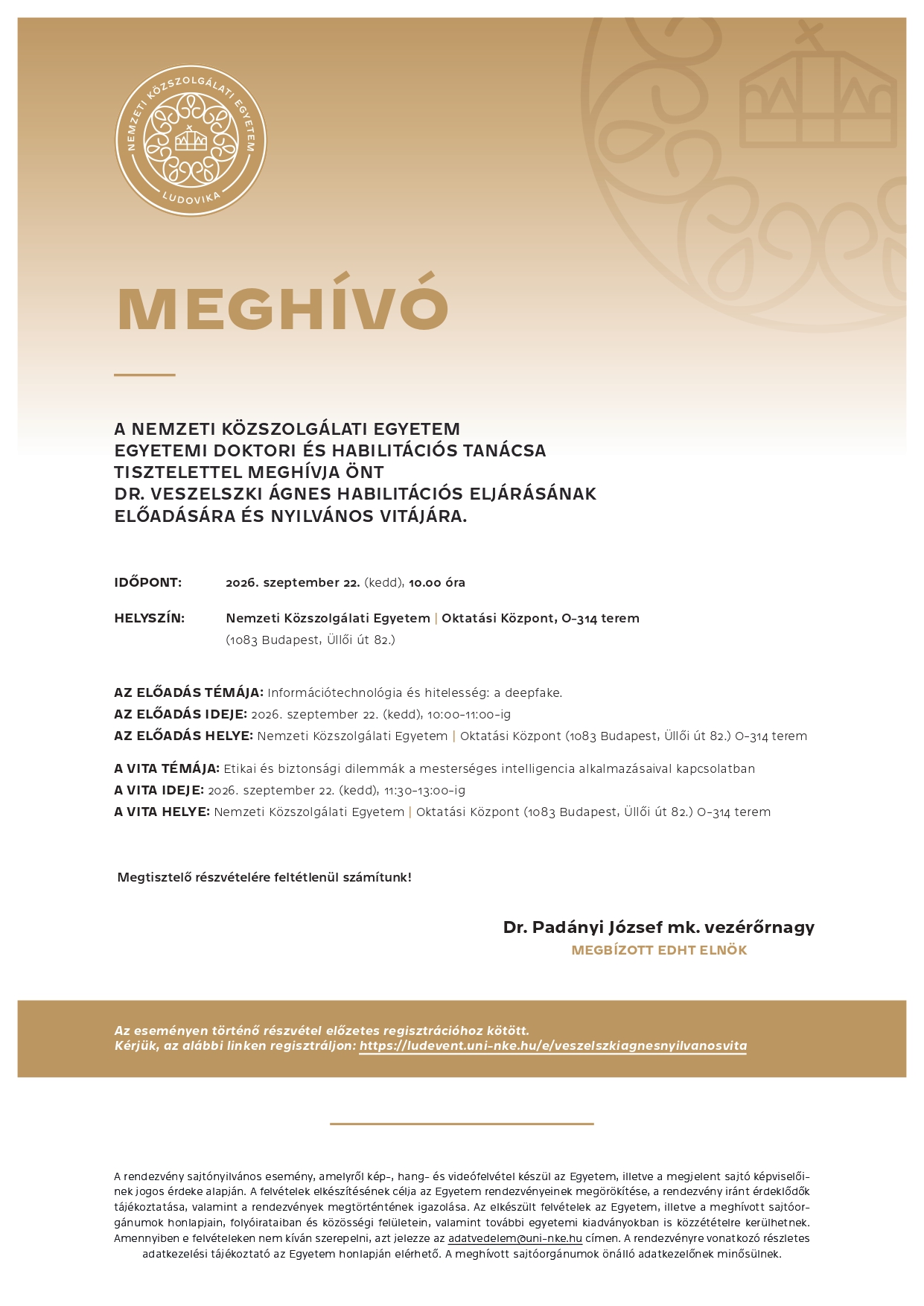 NEMZETI KÖZSZOLGÁLATI EGYETEM
LUDOVIKA

MEGHÍVÓ

A NEMZETI KÖZSZOLGÁLATI EGYETEM
EGYETEMI DOKTORI ÉS HABILITÁCIÓS TANÁCSA
TISZTELETTEL MEGHÍVJA ÖNT
DR. VESZELSZKI ÁGNES HABILITÁCIÓS ELJÁRÁSÁNAK
ELŐADÁSÁRA ÉS NYILVÁNOS VITÁJÁRA.

IDŐPONT: 2026. szeptember 22. (kedd), 10.00 óra

HELYSZÍN: Nemzeti Közszolgálati Egyetem | Oktatási Központ, O-314 terem
(1083 Budapest, Üllői út 82.)

AZ ELŐADÁS TÉMÁJA: Információtechnológia és hitelesség: a deepfake.
AZ ELŐADÁS IDEJE: 2026. szeptember 22. (kedd), 10:00-11:00-ig
AZ ELŐADÁS HELYE: Nemzeti Közszolgálati Egyetem | Oktatási Központ (1083 Budapest, Üllői út 82.) O-314 terem

A VITA TÉMÁJA: Etikai és biztonsági dilemmák a mesterséges intelligencia alkalmazásaival kapcsolatban
A VITA IDEJE: 2026. szeptember 22. (kedd), 11:30-13:00-ig
A VITA HELYE: Nemzeti Közszolgálati Egyetem | Oktatási Központ (1083 Budapest, Üllői út 82.) O-314 terem

Megtisztelő részvételére feltétlenül számítunk!

Dr. Padányi József mk. vezérőrnagy
MEGBÍZOTT EDHT ELNÖK

Az eseményen történő részvétel előzetes regisztrációhoz kötött.
Kérjük, az alábbi linken regisztráljon: https://ludevent.uni-nke.hu/e/veszelszkiagnesnyilvanosvita

A rendezvény sajtónyilvános esemény, amelyről kép-, hang- és videófelvétel készül az Egyetem, illetve a megjelent sajtó képviselőinek jogos érdeke alapján. A felvételek elkészítésének célja az Egyetem rendezvényeinek megörökítése, a rendezvény iránt érdeklődők tájékoztatása, valamint a rendezvények megtörténtének igazolása. Az elkészült felvételek az Egyetem, illetve a meghívott sajtóorgánumok honlapjain, folyóirataiban és közösségi felületein, valamint további egyetemi kiadványokban is közzétételre kerülhetnek. Amennyiben e felvételeken nem kíván szerepelni, azt jelezze az adatvedelem@uni-nke.hu címen. A rendezvényre vonatkozó részletes adatkezelési tájékoztató az Egyetem honlapján elérhető. A meghívott sajtóorgánumok önálló adatkezelőnek minősülnek.